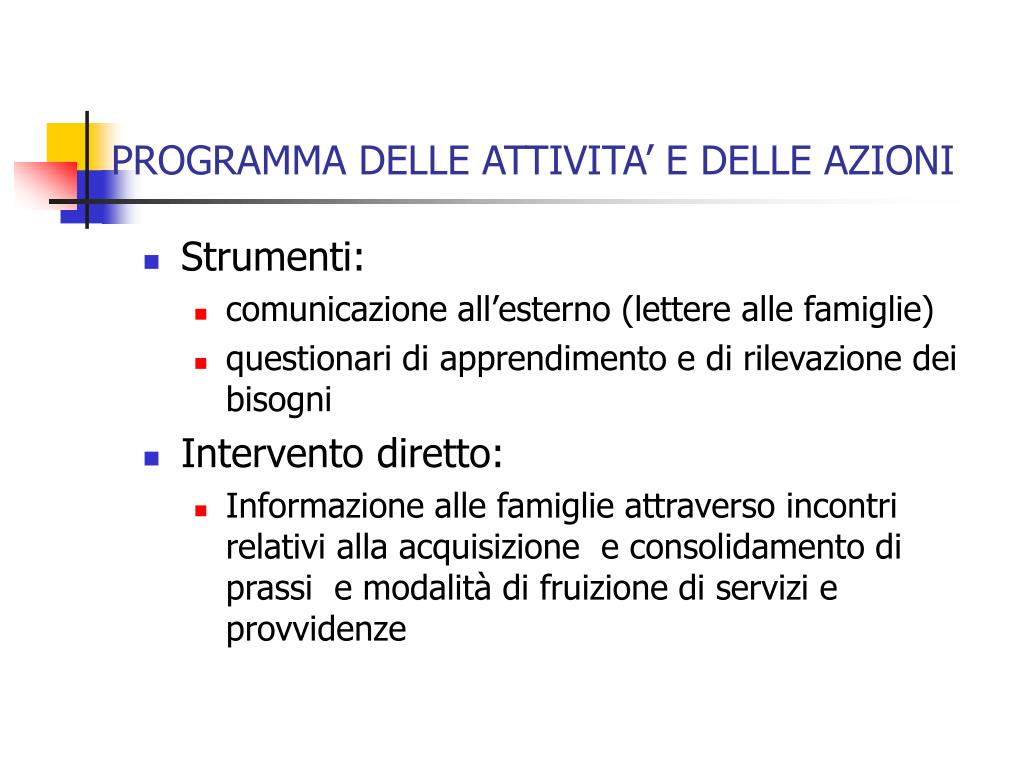 PROGRAMMA DELLE ATTIVITA’ E DELLE AZIONI

- Strumenti:
  - comunicazione all’esterno (lettere alle famiglie)
  - questionari di apprendimento e di rilevazione dei bisogni
- Intervento diretto:
  - Informazione alle famiglie attraverso incontri relativi alla acquisizione e consolidamento di prassi e modalità di fruizione di servizi e provvidenze